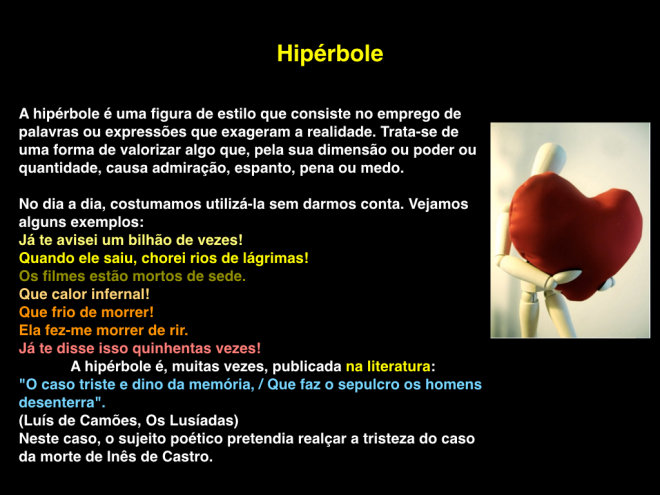 Hipérbole

A hipérbole é uma figura de estilo que consiste no emprego de palavras ou expressões que exageram a realidade. Trata-se de uma forma de valorizar algo que, pela sua dimensão ou poder ou quantidade, causa admiração, espanto, pena ou medo.

No dia a dia, costumamos utilizá-la sem darmos conta. Vejamos alguns exemplos:
Já te avisei um bilhão de vezes!
Quando ele saiu, chorei rios de lágrimas!
Os filmes estão mortos de sede.
Que calor infernal!
Que frio de morrer!
Ela fez-me morrer de rir.
Já te disse isso quinhentas vezes!
A hipérbole é, muitas vezes, publicada na literatura:
"O caso triste e dino da memória, / Que faz o sepulcro os homens desenterra".
(Luís de Camões, Os Lusíadas)
Neste caso, o sujeito poético pretendia realçar a tristeza do caso da morte de Inês de Castro.